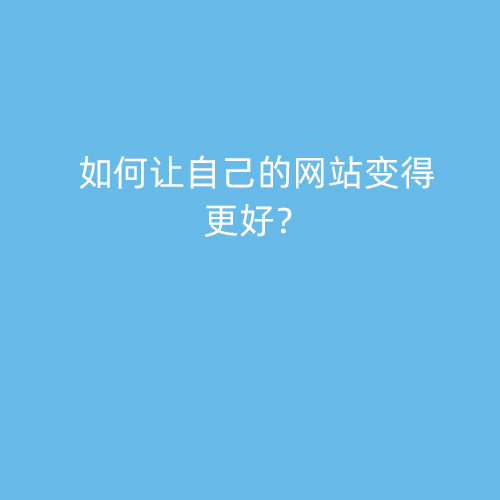 如何让自己的网站变得更好?